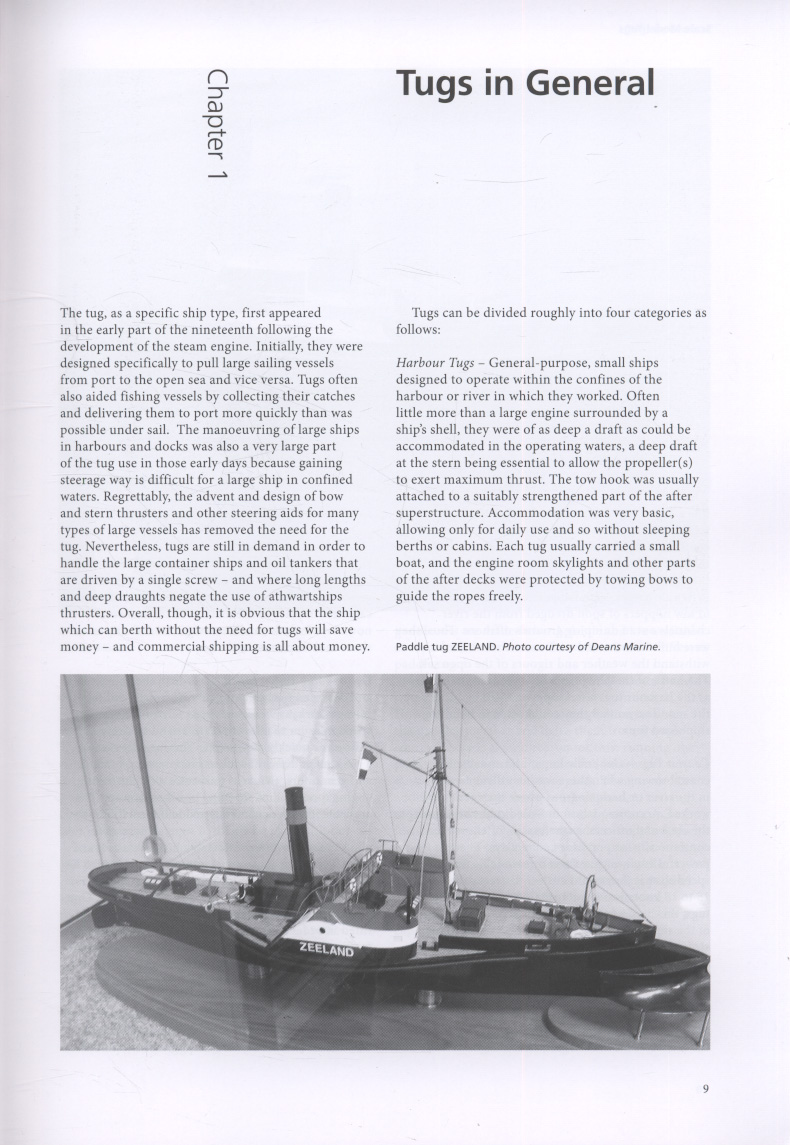 Chapter 1

Tugs in General

The tug, as a specific ship type, first appeared in the early part of the nineteenth following the development of the steam engine. Initially, they were designed specifically to pull large sailing vessels from port to the open sea and vice versa. Tugs often also aided fishing vessels by collecting their catches and delivering them to port more quickly than was possible under sail. The manoeuvring of large ships in harbours and docks was also a very large part of the tug use in those early days because gaining steerage way is difficult for a large ship in confined waters. Regrettably, the advent and design of bow and stern thrusters and other steering aids for many types of large vessels has removed the need for the tug. Nevertheless, tugs are still in demand in order to handle the large container ships and oil tankers that are driven by a single screw – and where long lengths and deep draughts negate the use of athwartships thrusters. Overall, though, it is obvious that the ship which can berth without the need for tugs will save money – and commercial shipping is all about money.

Tugs can be divided roughly into four categories as follows:

Harbour Tugs – General-purpose, small ships designed to operate within the confines of the harbour or river in which they worked. Often little more than a large engine surrounded by a ship's shell, they were of as deep a draft as could be accommodated in the operating waters, a deep draft at the stern being essential to allow the propeller(s) to exert maximum thrust. The tow hook was usually attached to a suitably strengthened part of the after superstructure. Accommodation was very basic, allowing only for daily use and so without sleeping berths or cabins. Each tug usually carried a small boat, and the engine room skylights and other parts of the after decks were protected by towing bows to guide the ropes freely.

Paddle tug ZEELAND. Photo courtesy of Deans Marine.

ZEELAND

9